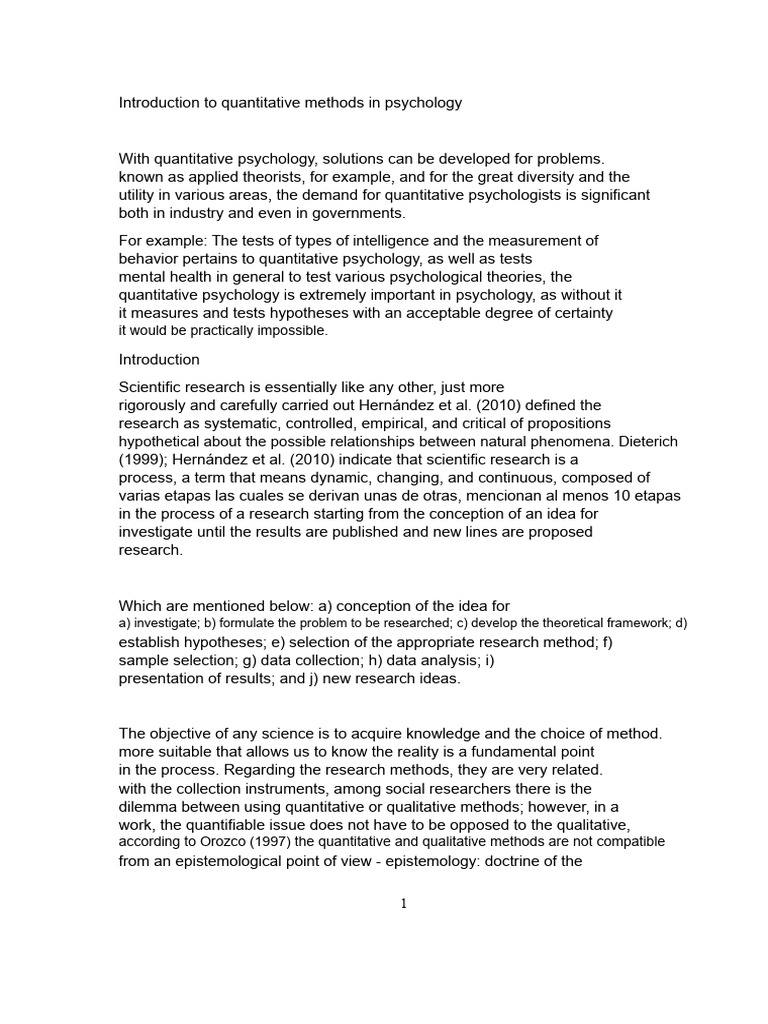 Introduction to quantitative methods in psychology

With quantitative psychology, solutions can be developed for problems. known as applied theorists, for example, and for the great diversity and the utility in various areas, the demand for quantitative psychologists is significant both in industry and even in governments.

For example: The tests of types of intelligence and the measurement of behavior pertains to quantitative psychology, as well as tests mental health in general to test various psychological theories, the quantitative psychology is extremely important in psychology, as without it it measures and tests hypotheses with an acceptable degree of certainty it would be practically impossible.

Introduction

Scientific research is essentially like any other, just more rigorously and carefully carried out Hernández et al. (2010) defined the research as systematic, controlled, empirical, and critical of propositions hypothetical about the possible relationships between natural phenomena. Dieterich (1999); Hernández et al. (2010) indicate that scientific research is a process, a term that means dynamic, changing, and continuous, composed of varias etapas las cuales se derivan unas de otras, mencionan al menos 10 etapas in the process of a research starting from the conception of an idea for investigate until the results are published and new lines are proposed research.

Which are mentioned below: a) conception of the idea for a) investigate; b) formulate the problem to be researched; c) develop the theoretical framework; d) establish hypotheses; e) selection of the appropriate research method; f) sample selection; g) data collection; h) data analysis; i) presentation of results; and j) new research ideas.

The objective of any science is to acquire knowledge and the choice of method. more suitable that allows us to know the reality is a fundamental point in the process. Regarding the research methods, they are very related. with the collection instruments, among social researchers there is the dilemma between using quantitative or qualitative methods; however, in a work, the quantifiable issue does not have to be opposed to the qualitative, according to Orozco (1997) the quantitative and qualitative methods are not compatible from an epistemological point of view - epistemology: doctrine of the

1